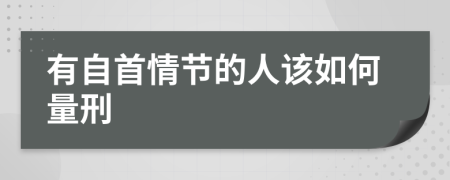 有自首情节的人该如何量刑